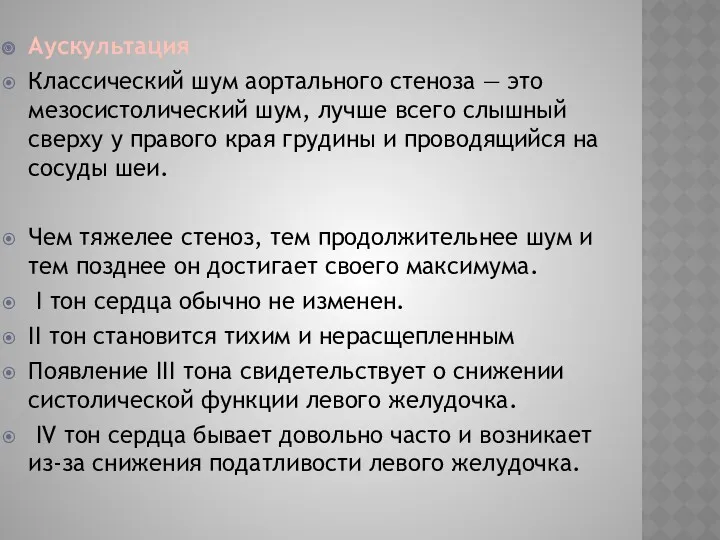 Аускультация

Классический шум аортального стеноза — это мезосистолический шум, лучше всего слышный сверху у правого края грудины и проводящийся на сосуды шеи.

Чем тяжелее стеноз, тем продолжительнее шум и тем позднее он достигает своего максимума.

I тон сердца обычно не изменен.

II тон становится тихим и нерасщепленным

Появление III тона свидетельствует о снижении систолической функции левого желудочка.

IV тон сердца бывает довольно часто и возникает из-за снижения податливости левого желудочка.